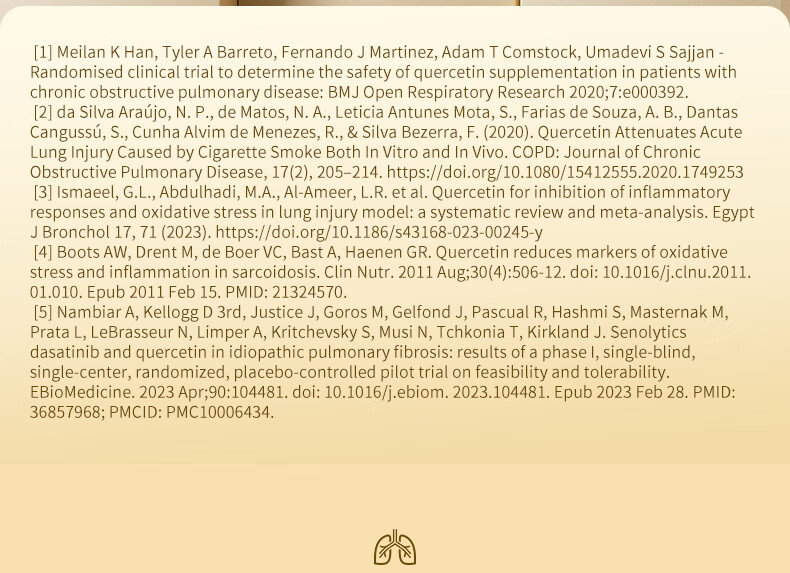 [1] Meilan K Han, Tyler A Barreto, Fernando J Martinez, Adam T Comstock, Umadevi S Sajjan - Randomised clinical trial to determine the safety of quercetin supplementation in patients with chronic obstructive pulmonary disease: BMJ Open Respiratory Research 2020;7:e000392.
[2] da Silva Araújo, N. P., de Matos, N. A., Leticia Antunes Mota, S., Farias de Souza, A. B., Dantas Cangussú, S., Cunha Alvim de Menezes, R., & Silva Bezerra, F. (2020). Quercetin Attenuates Acute Lung Injury Caused by Cigarette Smoke Both In Vitro and In Vivo. COPD: Journal of Chronic Obstructive Pulmonary Disease, 17(2), 205–214. https://doi.org/10.1080/15412555.2020.1749253
[3] Ismaeel, G.L., Abdulhadi, M.A., Al-Ameer, L.R. et al. Quercetin for inhibition of inflammatory responses and oxidative stress in lung injury model: a systematic review and meta-analysis. Egypt J Bronchol 17, 71 (2023). https://doi.org/10.1186/s43168-023-00245-y
[4] Boots AW, Drent M, de Boer VC, Bast A, Haenen GR. Quercetin reduces markers of oxidative stress and inflammation in sarcoidosis. Clin Nutr. 2011 Aug;30(4):506-12. doi: 10.1016/j.clnu.2011.01.010. Epub 2011 Feb 15. PMID: 21324570.
[5] Nambiar A, Kellogg D 3rd, Justice J, Goros M, Gelfond J, Pascual R, Hashmi S, Masternak M, Prata L, LeBrasseur N, Limper A, Kritchevsky S, Musi N, Tchkonia T, Kirkland J. Senolytics dasatinib and quercetin in idiopathic pulmonary fibrosis: results of a phase I, single-blind, single-center, randomized, placebo-controlled pilot trial on feasibility and tolerability. EBioMedicine. 2023 Apr;90:104481. doi: 10.1016/j.ebiom. 2023.104481. Epub 2023 Feb 28. PMID: 36857968; PMCID: PMC10006434.